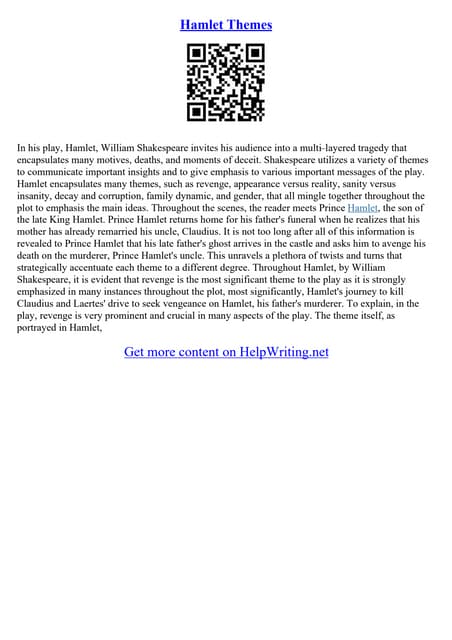 Hamlet Themes

In his play, Hamlet, William Shakespeare invites his audience into a multi-layered tragedy that encapsulates many motives, deaths, and moments of deceit. Shakespeare utilizes a variety of themes to communicate important insights and to give emphasis to various important messages of the play. Hamlet encapsulates many themes, such as revenge, appearance versus reality, sanity versus insanity, decay and corruption, family dynamic, and gender, that all mingle together throughout the plot to emphasis the main ideas. Throughout the scenes, the reader meets Prince Hamlet, the son of the late King Hamlet. Prince Hamlet returns home for his father's funeral when he realizes that his mother has already remarried his uncle, Claudius. It is not too long after all of this information is revealed to Prince Hamlet that his late father's ghost arrives in the castle and asks him to avenge his death on the murderer, Prince Hamlet's uncle. This unravels a plethora of twists and turns that strategically accentuate each theme to a different degree. Throughout Hamlet, by William Shakespeare, it is evident that revenge is the most significant theme to the play as it is strongly emphasized in many instances throughout the plot, most significantly, Hamlet's journey to kill Claudius and Laertes' drive to seek vengeance on Hamlet, his father's murderer. To explain, in the play, revenge is very prominent and crucial in many aspects of the play. The theme itself, as portrayed in Hamlet,

Get more content on HelpWriting.net